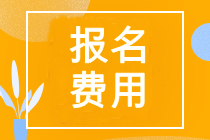 报名
费用